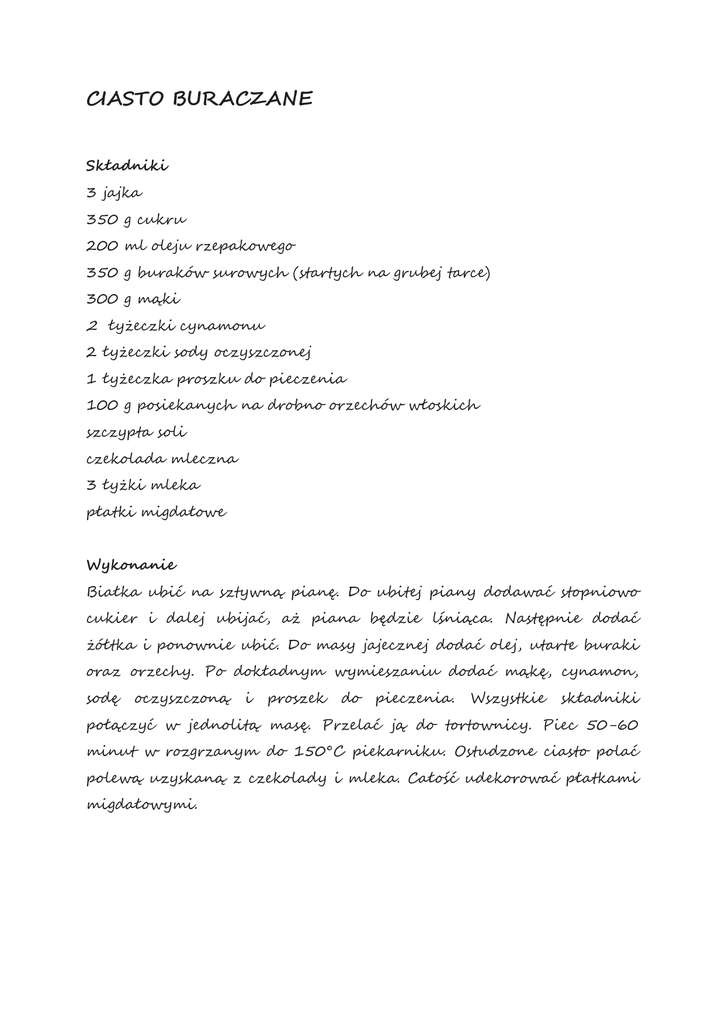 CIASTO BURACZANE

Składniki
3 jajka
350 g cukru
200 ml oleju rzepakowego
350 g buraków surowych (startych na grubej tarce)
300 g mąki
2 łyżeczki cynamonu
2 łyżeczki sody oczyszczonej
1 łyżeczka proszku do pieczenia
100 g posiekanych na drobno orzechów włoskich
szczypta soli
czekolada mleczna
3 łyżki mleka
płatki migdałowe

Wykonanie
Białka ubić na sztywną pianę. Do ubitej piany dodawać stopniowo cukier i dalej ubijać, aż piana będzie lśniąca. Następnie dodać żółtka i ponownie ubić. Do masy jajecznej dodać olej, utarte buraki oraz orzechy. Po dokładnym wymieszaniu dodać mąkę, cynamon, sodę oczyszczoną i proszek do pieczenia. Wszystkie składniki połączyć w jednolitą masę. Przelać ją do tortownicy. Piec 50-60 minut w rozgrzanym do 150°C piekarniku. Ostudzone ciasto polać polewą uzyskaną z czekolady i mleka. Całość udekorować płatkami migdałowymi.